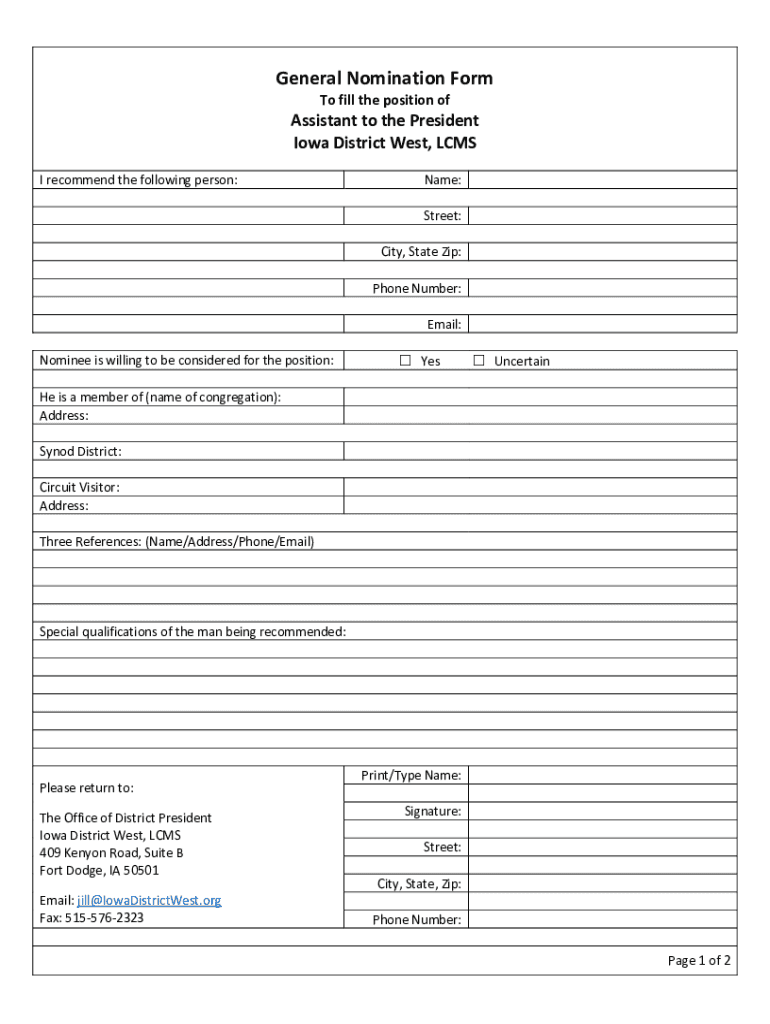 General Nomination Form
To fill the position of
Assistant to the President
Iowa District West, LCMS

I recommend the following person:

Name:
Street:
City, State Zip:
Phone Number:
Email:

Nominee is willing to be considered for the position: ☐ Yes ☐ Uncertain

He is a member of (name of congregation):
Address:

Synod District:

Circuit Visitor:
Address:

Three References: (Name/Address/Phone/Email)

Special qualifications of the man being recommended:

Please return to:

The Office of District President
Iowa District West, LCMS
409 Kenyon Road, Suite B
Fort Dodge, IA 50501

Email: jill@IowaDistrictWest.org
Fax: 515-576-2323

Print/Type Name:
Signature:
Street:
City, State, Zip:
Phone Number:

Page 1 of 2